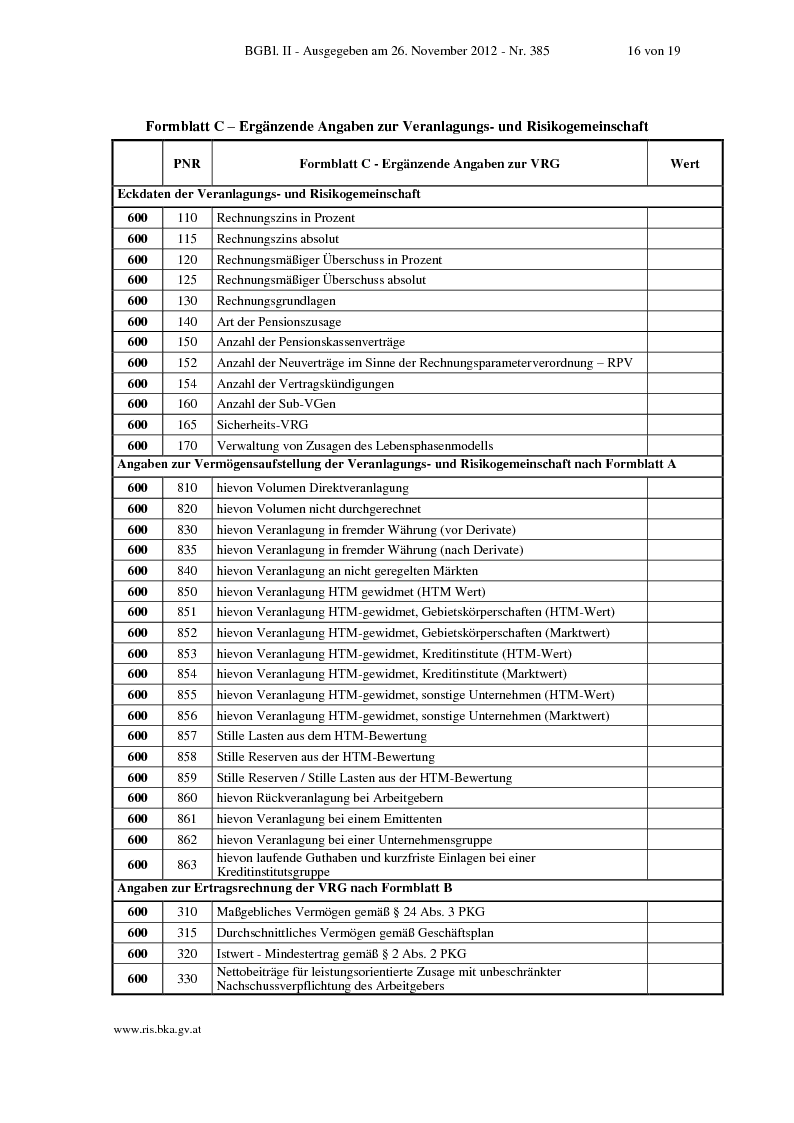 BGBl. II - Ausgegeben am 26. November 2012 - Nr. 385 16 von 19

Formblatt C – Ergänzende Angaben zur Veranlagungs- und Risikogemeinschaft

| | PNR | Formblatt C - Ergänzende Angaben zur VRG | Wert |
|---|---|---|---|
| Eckdaten der Veranlagungs- und Risikogemeinschaft | | | |
| 600 | 110 | Rechnungszins in Prozent | |
| 600 | 115 | Rechnungszins absolut | |
| 600 | 120 | Rechnungsmäßiger Überschuss in Prozent | |
| 600 | 125 | Rechnungsmäßiger Überschuss absolut | |
| 600 | 130 | Rechnungsgrundlagen | |
| 600 | 140 | Art der Pensionszusage | |
| 600 | 150 | Anzahl der Pensionskassenverträge | |
| 600 | 152 | Anzahl der Neuverträge im Sinne der Rechnungsparameterverordnung – RPV | |
| 600 | 154 | Anzahl der Vertragskündigungen | |
| 600 | 160 | Anzahl der Sub-VGen | |
| 600 | 165 | Sicherheits-VRG | |
| 600 | 170 | Verwaltung von Zusagen des Lebensphasenmodells | |
| Angaben zur Vermögensaufstellung der Veranlagungs- und Risikogemeinschaft nach Formblatt A | | | |
| 600 | 810 | hievon Volumen Direktveranlagung | |
| 600 | 820 | hievon Volumen nicht durchgerechnet | |
| 600 | 830 | hievon Veranlagung in fremder Währung (vor Derivate) | |
| 600 | 835 | hievon Veranlagung in fremder Währung (nach Derivate) | |
| 600 | 840 | hievon Veranlagung an nicht geregelten Märkten | |
| 600 | 850 | hievon Veranlagung HTM gewidmet (HTM Wert) | |
| 600 | 851 | hievon Veranlagung HTM-gewidmet, Gebietskörperschaften (HTM-Wert) | |
| 600 | 852 | hievon Veranlagung HTM-gewidmet, Gebietskörperschaften (Marktwert) | |
| 600 | 853 | hievon Veranlagung HTM-gewidmet, Kreditinstitute (HTM-Wert) | |
| 600 | 854 | hievon Veranlagung HTM-gewidmet, Kreditinstitute (Marktwert) | |
| 600 | 855 | hievon Veranlagung HTM-gewidmet, sonstige Unternehmen (HTM-Wert) | |
| 600 | 856 | hievon Veranlagung HTM-gewidmet, sonstige Unternehmen (Marktwert) | |
| 600 | 857 | Stille Lasten aus dem HTM-Bewertung | |
| 600 | 858 | Stille Reserven aus der HTM-Bewertung | |
| 600 | 859 | Stille Reserven / Stille Lasten aus der HTM-Bewertung | |
| 600 | 860 | hievon Rückveranlagung bei Arbeitgebern | |
| 600 | 861 | hievon Veranlagung bei einem Emittenten | |
| 600 | 862 | hievon Veranlagung bei einer Unternehmensgruppe | |
| 600 | 863 | hievon laufende Guthaben und kurzfriste Einlagen bei einer Kreditinstitutsgruppe | |
| Angaben zur Ertragsrechnung der VRG nach Formblatt B | | | |
| 600 | 310 | Maßgebliches Vermögen gemäß § 24 Abs. 3 PKG | |
| 600 | 315 | Durchschnittliches Vermögen gemäß Geschäftsplan | |
| 600 | 320 | Istwert - Mindestertrag gemäß § 2 Abs. 2 PKG | |
| 600 | 330 | Nettobeiträge für leistungsorientierte Zusage mit unbeschränkter Nachschussverpflichtung des Arbeitgebers | |

www.ris.bka.gv.at